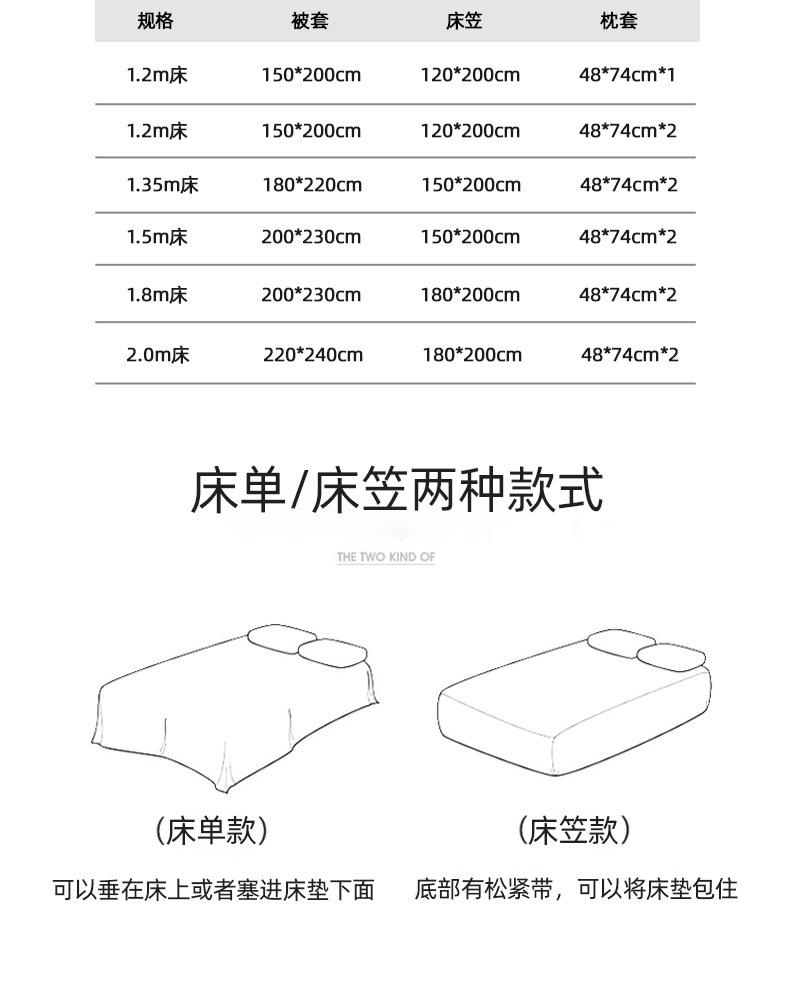 | 规格 | 被套 | 床笠 | 枕套 |
|---|---|---|---|
| 1.2m床 | 150*200cm | 120*200cm | 48*74cm*1 |
| 1.2m床 | 150*200cm | 120*200cm | 48*74cm*2 |
| 1.35m床 | 180*220cm | 150*200cm | 48*74cm*2 |
| 1.5m床 | 200*230cm | 150*200cm | 48*74cm*2 |
| 1.8m床 | 200*230cm | 180*200cm | 48*74cm*2 |
| 2.0m床 | 220*240cm | 180*200cm | 48*74cm*2 |

床单/床笠两种款式

THE TWO KIND OF

（床单款）

可以垂在床上或者塞进床垫下面

（床笠款）

底部有松紧带，可以将床垫包住